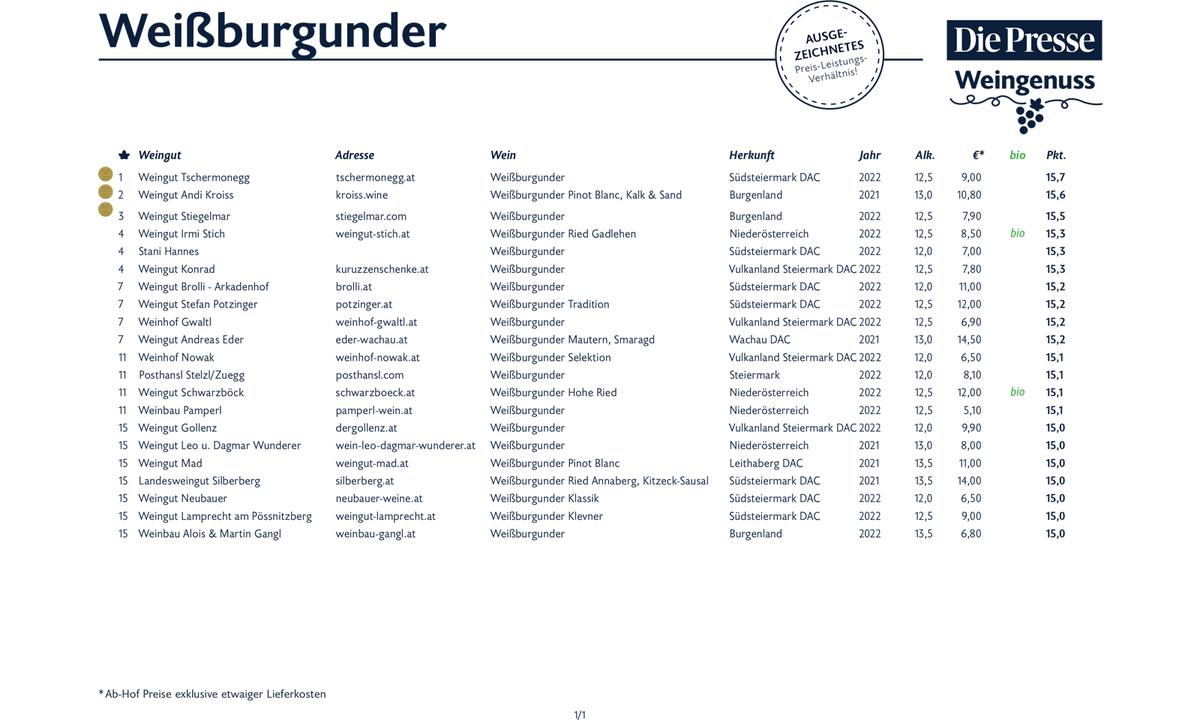 Weißburgunder

AUSGE-ZEICHNETES Preis-Leistungs-Verhältnis!

Die Presse
Weingenuss

| | Weingut | Adresse | Wein | Herkunft | Jahr | Alk. | €* | bio | Pkt. |
|---|---|---|---|---|---|---|---|---|---|
| 1 | Weingut Tschermonegg | tschermonegg.at | Weißburgunder | Südsteiermark DAC | 2022 | 12,5 | 9,00 | | 15,7 |
| 2 | Weingut Andi Kroiss | kroiss.wine | Weißburgunder Pinot Blanc, Kalk & Sand | Burgenland | 2021 | 13,0 | 10,80 | | 15,6 |
| 3 | Weingut Stiegelmar | stiegelmar.com | Weißburgunder | Burgenland | 2022 | 12,5 | 7,90 | | 15,5 |
| 4 | Weingut Irmi Stich | weingut-stich.at | Weißburgunder Ried Gadlehen | Niederösterreich | 2022 | 12,5 | 8,50 | bio | 15,3 |
| 4 | Stani Hannes | | Weißburgunder | Südsteiermark DAC | 2022 | 12,0 | 7,00 | | 15,3 |
| 4 | Weingut Konrad | kuruzzenschenke.at | Weißburgunder | Vulkanland Steiermark DAC | 2022 | 12,5 | 7,80 | | 15,3 |
| 7 | Weingut Brolli - Arkadenhof | brolli.at | Weißburgunder | Südsteiermark DAC | 2022 | 12,0 | 11,00 | | 15,2 |
| 7 | Weingut Stefan Potzinger | potzinger.at | Weißburgunder Tradition | Südsteiermark DAC | 2022 | 12,5 | 12,00 | | 15,2 |
| 7 | Weinhof Gwaltl | weinhof-gwaltl.at | Weißburgunder | Vulkanland Steiermark DAC | 2022 | 12,5 | 6,90 | | 15,2 |
| 7 | Weingut Andreas Eder | eder-wachau.at | Weißburgunder Mautern, Smaragd | Wachau DAC | 2021 | 13,0 | 14,50 | | 15,2 |
| 11 | Weinhof Nowak | weinhof-nowak.at | Weißburgunder Selektion | Vulkanland Steiermark DAC | 2022 | 12,0 | 6,50 | | 15,1 |
| 11 | Posthansl Stelzl/Zuegg | posthansl.com | Weißburgunder | Steiermark | 2022 | 12,0 | 8,10 | | 15,1 |
| 11 | Weingut Schwarzböck | schwarzboeck.at | Weißburgunder Hohe Ried | Niederösterreich | 2022 | 12,5 | 12,00 | bio | 15,1 |
| 11 | Weinbau Pamperl | pamperl-wein.at | Weißburgunder | Niederösterreich | 2022 | 12,5 | 5,10 | | 15,1 |
| 15 | Weingut Gollenz | dergollenz.at | Weißburgunder | Vulkanland Steiermark DAC | 2022 | 12,0 | 9,90 | | 15,0 |
| 15 | Weingut Leo u. Dagmar Wunderer | wein-leo-dagmar-wunderer.at | Weißburgunder | Niederösterreich | 2021 | 13,0 | 8,00 | | 15,0 |
| 15 | Weingut Mad | weingut-mad.at | Weißburgunder Pinot Blanc | Leithaberg DAC | 2021 | 13,5 | 11,00 | | 15,0 |
| 15 | Landesweingut Silberberg | silberberg.at | Weißburgunder Ried Annaberg, Kitzeck-Sausal | Südsteiermark DAC | 2021 | 13,5 | 14,00 | | 15,0 |
| 15 | Weingut Neubauer | neubauer-weine.at | Weißburgunder Klassik | Südsteiermark DAC | 2022 | 12,0 | 6,50 | | 15,0 |
| 15 | Weingut Lamprecht am Pössnitzberg | weingut-lamprecht.at | Weißburgunder Klevner | Südsteiermark DAC | 2022 | 12,5 | 9,00 | | 15,0 |
| 15 | Weinbau Alois & Martin Gangl | weinbau-gangl.at | Weißburgunder | Burgenland | 2022 | 13,5 | 6,80 | | 15,0 |

*Ab-Hof Preise exklusive etwaiger Lieferkosten

1/1